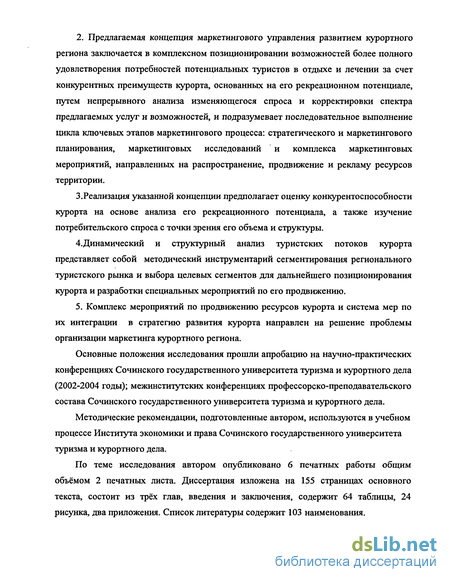 2. Предлагаемая концепция маркетингового управления развитием курортного региона заключается в комплексном позиционировании возможностей более полного удовлетворения потребностей потенциальных туристов в отдыхе и лечении за счет конкурентных преимуществ курорта, основанных на его рекреационном потенциале, путем непрерывного анализа изменяющегося спроса и корректировки спектра предлагаемых услуг и возможностей, и подразумевает последовательное выполнение цикла ключевых этапов маркетингового процесса: стратегического и маркетингового планирования, маркетинговых исследований и комплекса маркетинговых мероприятий, направленных на распространение, продвижение и рекламу ресурсов территории.

3.Реализация указанной концепции предполагает оценку конкурентоспособности курорта на основе анализа его рекреационного потенциала, а также изучение потребительского спроса с точки зрения его объема и структуры.

4.Динамический и структурный анализ туристских потоков курорта представляет собой методический инструментарий сегментирования регионального туристского рынка и выбора целевых сегментов для дальнейшего позиционирования курорта и разработки специальных мероприятий по его продвижению.

5. Комплекс мероприятий по продвижению ресурсов курорта и система мер по их интеграции в стратегию развития курорта направлен на решение проблемы организации маркетинга курортного региона.

Основные положения исследования прошли апробацию на научно-практических конференциях Сочинского государственного университета туризма и курортного дела (2002-2004 годы); межинститутских конференциях профессорско-преподавательского состава Сочинского государственного университета туризма и курортного дела.

Методические рекомендации, подготовленные автором, используются в учебном процессе Института экономики и права Сочинского государственного университета туризма и курортного дела.

По теме исследования автором опубликовано 6 печатных работы общим объёмом 2 печатных листа. Диссертация изложена на 155 страницах основного текста, состоит из трёх глав, введения и заключения, содержит 64 таблицы, 24 рисунка, два приложения. Список литературы содержит 103 наименования.

dsLib.net
библиотека диссертаций